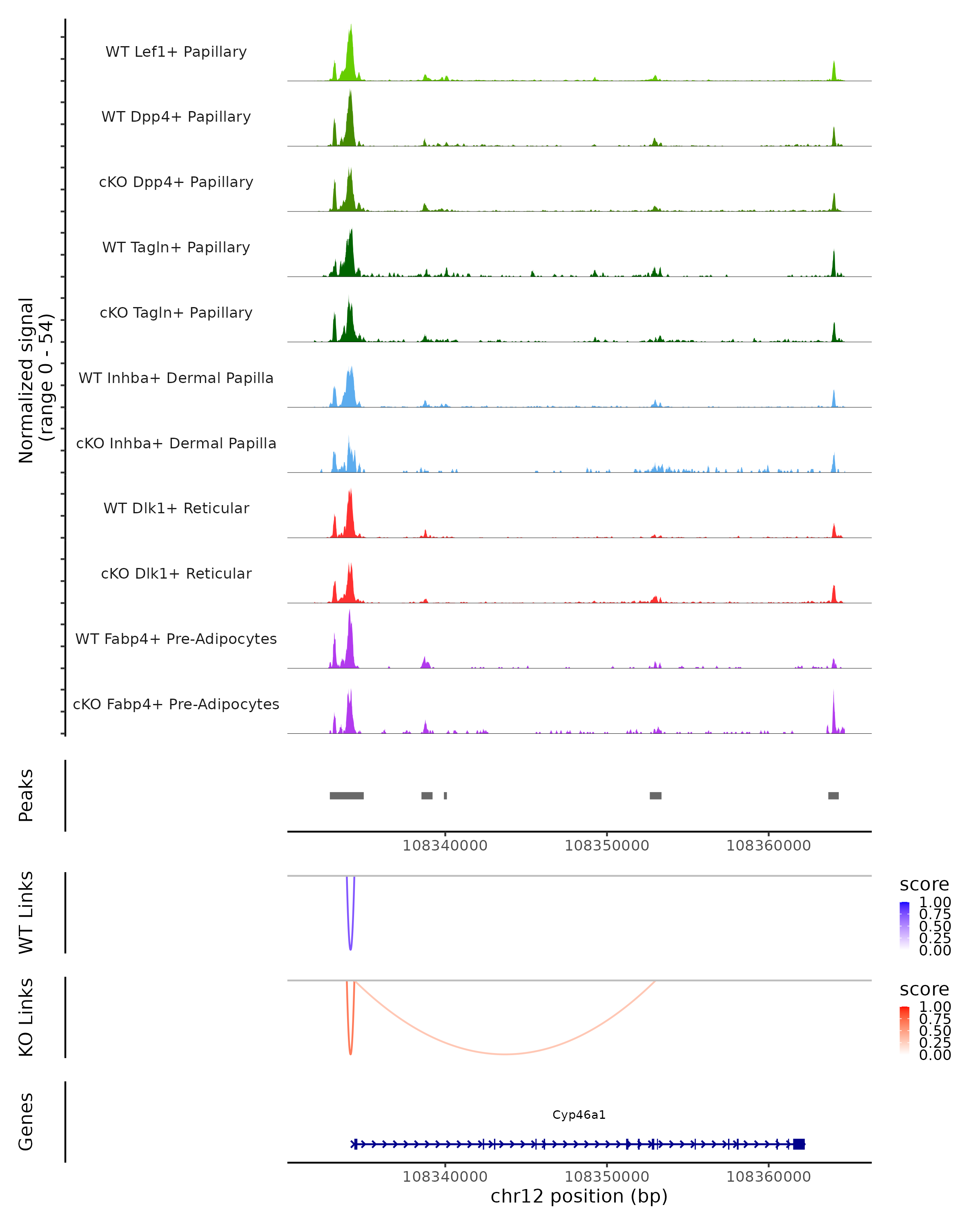 Normalized signal (range 0 - 54)

WT Lef1+ Papillary
WT Dpp4+ Papillary
cKO Dpp4+ Papillary
WT Tagln+ Papillary
cKO Tagln+ Papillary
WT Inhba+ Dermal Papilla
cKO Inhba+ Dermal Papilla
WT Dlk1+ Reticular
cKO Dlk1+ Reticular
WT Fabp4+ Pre-Adipocytes
cKO Fabp4+ Pre-Adipocytes

Peaks

108340000 108350000 108360000

WT Links

score
1.00
0.75
0.50
0.25
0.00

KO Links

score
1.00
0.75
0.50
0.25
0.00

Genes

Cyp46a1

108340000 108350000 108360000
chr12 position (bp)